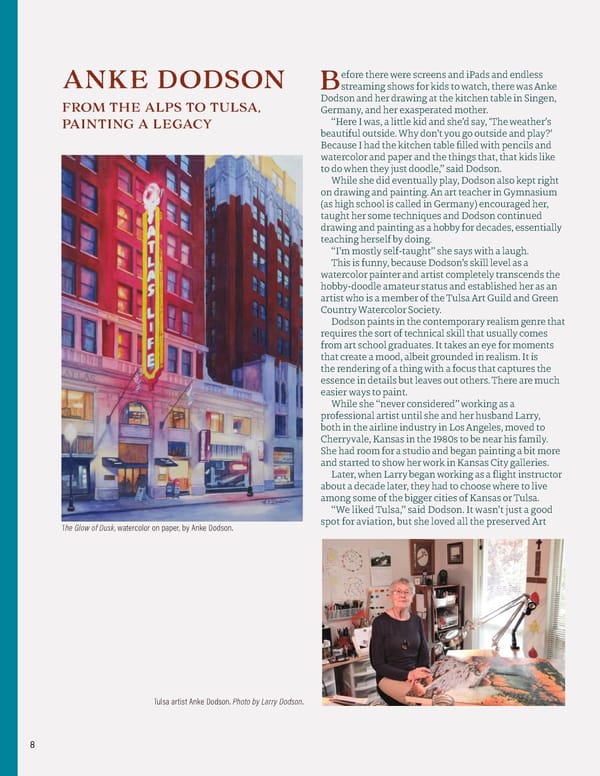 ANKE DODSON

FROM THE ALPS TO TULSA, PAINTING A LEGACY

ATLAS LIFE

The Glow of Dusk, watercolor on paper, by Anke Dodson.

Before there were screens and iPads and endless streaming shows for kids to watch, there was Anke Dodson and her drawing at the kitchen table in Singen, Germany, and her exasperated mother.

"Here I was, a little kid and she'd say, 'The weather's beautiful outside. Why don't you go outside and play?' Because I had the kitchen table filled with pencils and watercolor and paper and the things that, that kids like to do when they just doodle," said Dodson.

While she did eventually play, Dodson also kept right on drawing and painting. An art teacher in Gymnasium (as high school is called in Germany) encouraged her, taught her some techniques and Dodson continued drawing and painting as a hobby for decades, essentially teaching herself by doing.

"I'm mostly self-taught" she says with a laugh.

This is funny, because Dodson's skill level as a watercolor painter and artist completely transcends the hobby-doodle amateur status and established her as an artist who is a member of the Tulsa Art Guild and Green Country Watercolor Society.

Dodson paints in the contemporary realism genre that requires the sort of technical skill that usually comes from art school graduates. It takes an eye for moments that create a mood, albeit grounded in realism. It is the rendering of a thing with a focus that captures the essence in details but leaves out others. There are much easier ways to paint.

While she "never considered" working as a professional artist until she and her husband Larry, both in the airline industry in Los Angeles, moved to Cherryvale, Kansas in the 1980s to be near his family. She had room for a studio and began painting a bit more and started to show her work in Kansas City galleries.

Later, when Larry began working as a flight instructor about a decade later, they had to choose where to live among some of the bigger cities of Kansas or Tulsa.

"We liked Tulsa," said Dodson. It wasn't just a good spot for aviation, but she loved all the preserved Art

Tulsa artist Anke Dodson. Photo by Larry Dodson.

8